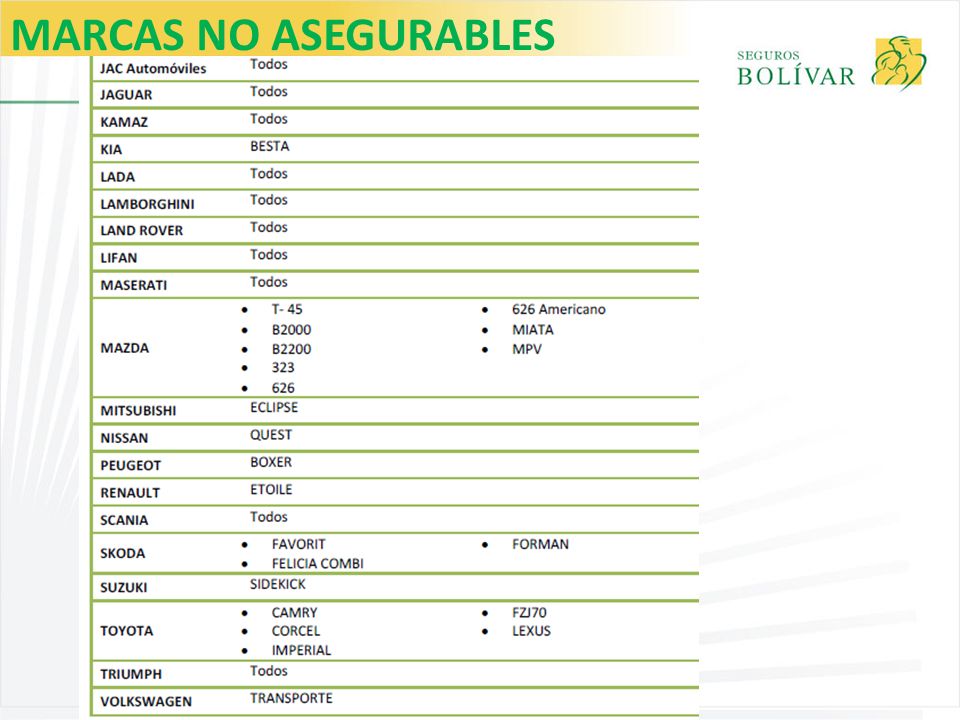 MARCAS NO ASEGURABLES

SEGUROS
BOLÍVAR

| | |
|---|---|
| JAC Automóviles | Todos |
| JAGUAR | Todos |
| KAMAZ | Todos |
| KIA | BESTA |
| LADA | Todos |
| LAMBORGHINI | Todos |
| LAND ROVER | Todos |
| LIFAN | Todos |
| MASERATI | Todos |
| MAZDA | • T- 45 • B2000 • B2200 • 323 • 626 • 626 Americano • MIATA • MPV |
| MITSUBISHI | ECLIPSE |
| NISSAN | QUEST |
| PEUGEOT | BOXER |
| RENAULT | ETOILE |
| SCANIA | Todos |
| SKODA | • FAVORIT • FELICIA COMBI • FORMAN |
| SUZUKI | SIDEKICK |
| TOYOTA | • CAMRY • CORCEL • IMPERIAL • FZJ70 • LEXUS |
| TRIUMPH | Todos |
| VOLKSWAGEN | TRANSPORTE |